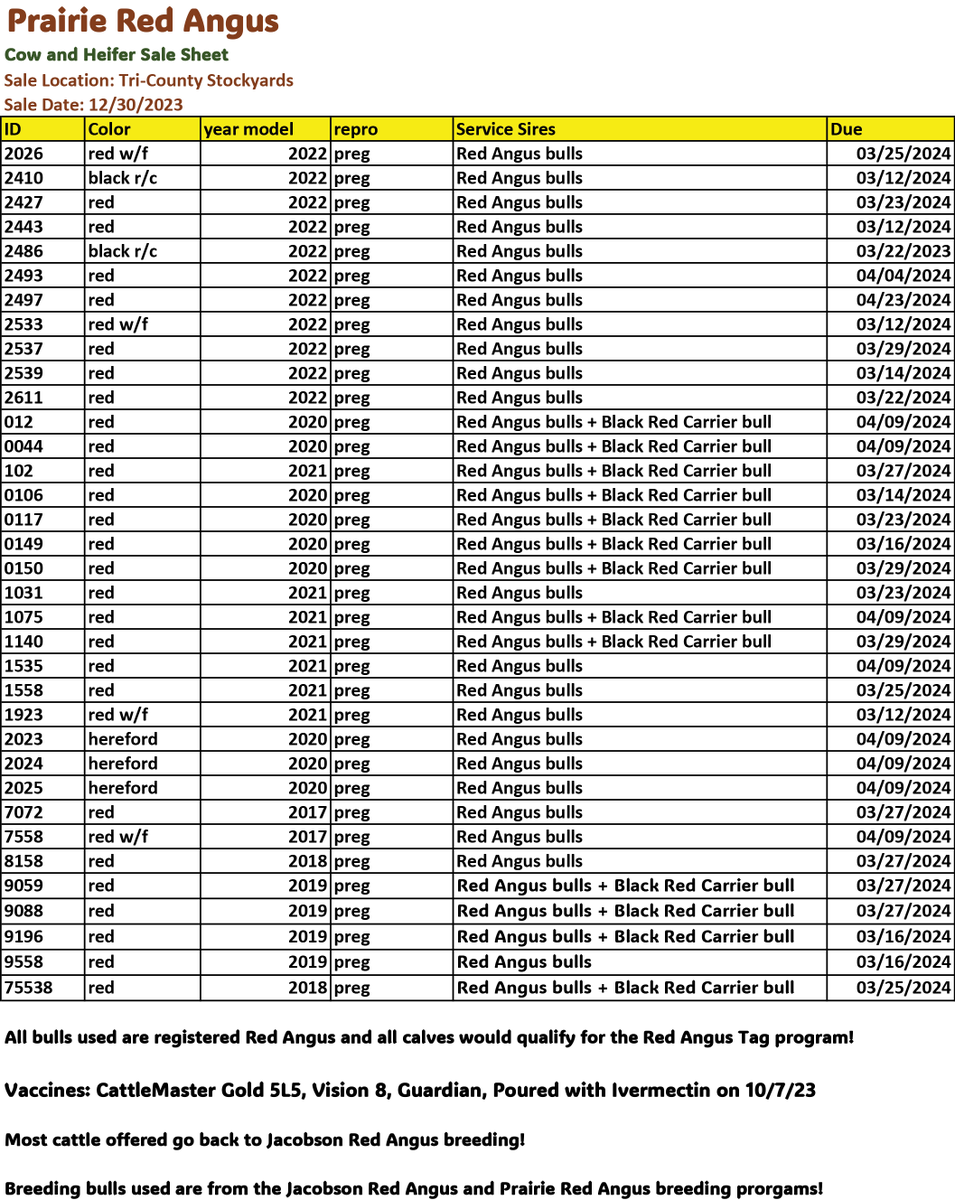 Prairie Red Angus
Cow and Heifer Sale Sheet
Sale Location: Tri-County Stockyards
Sale Date: 12/30/2023

| ID | Color | year model | repro | Service Sires | Due |
|---|---|---|---|---|---|
| 2026 | red w/f | 2022 | preg | Red Angus bulls | 03/25/2024 |
| 2410 | black r/c | 2022 | preg | Red Angus bulls | 03/12/2024 |
| 2427 | red | 2022 | preg | Red Angus bulls | 03/23/2024 |
| 2443 | red | 2022 | preg | Red Angus bulls | 03/12/2024 |
| 2486 | black r/c | 2022 | preg | Red Angus bulls | 03/22/2023 |
| 2493 | red | 2022 | preg | Red Angus bulls | 04/04/2024 |
| 2497 | red | 2022 | preg | Red Angus bulls | 04/23/2024 |
| 2533 | red w/f | 2022 | preg | Red Angus bulls | 03/12/2024 |
| 2537 | red | 2022 | preg | Red Angus bulls | 03/29/2024 |
| 2539 | red | 2022 | preg | Red Angus bulls | 03/14/2024 |
| 2611 | red | 2022 | preg | Red Angus bulls | 03/22/2024 |
| 012 | red | 2020 | preg | Red Angus bulls + Black Red Carrier bull | 04/09/2024 |
| 0044 | red | 2020 | preg | Red Angus bulls + Black Red Carrier bull | 04/09/2024 |
| 102 | red | 2021 | preg | Red Angus bulls + Black Red Carrier bull | 03/27/2024 |
| 0106 | red | 2020 | preg | Red Angus bulls + Black Red Carrier bull | 03/14/2024 |
| 0117 | red | 2020 | preg | Red Angus bulls + Black Red Carrier bull | 03/23/2024 |
| 0149 | red | 2020 | preg | Red Angus bulls + Black Red Carrier bull | 03/16/2024 |
| 0150 | red | 2020 | preg | Red Angus bulls + Black Red Carrier bull | 03/29/2024 |
| 1031 | red | 2021 | preg | Red Angus bulls | 03/23/2024 |
| 1075 | red | 2021 | preg | Red Angus bulls + Black Red Carrier bull | 04/09/2024 |
| 1140 | red | 2021 | preg | Red Angus bulls + Black Red Carrier bull | 03/29/2024 |
| 1535 | red | 2021 | preg | Red Angus bulls | 04/09/2024 |
| 1558 | red | 2021 | preg | Red Angus bulls | 03/25/2024 |
| 1923 | red w/f | 2021 | preg | Red Angus bulls | 03/12/2024 |
| 2023 | hereford | 2020 | preg | Red Angus bulls | 04/09/2024 |
| 2024 | hereford | 2020 | preg | Red Angus bulls | 04/09/2024 |
| 2025 | hereford | 2020 | preg | Red Angus bulls | 04/09/2024 |
| 7072 | red | 2017 | preg | Red Angus bulls | 03/27/2024 |
| 7558 | red w/f | 2017 | preg | Red Angus bulls | 04/09/2024 |
| 8158 | red | 2018 | preg | Red Angus bulls | 03/27/2024 |
| 9059 | red | 2019 | preg | Red Angus bulls + Black Red Carrier bull | 03/27/2024 |
| 9088 | red | 2019 | preg | Red Angus bulls + Black Red Carrier bull | 03/27/2024 |
| 9196 | red | 2019 | preg | Red Angus bulls + Black Red Carrier bull | 03/16/2024 |
| 9558 | red | 2019 | preg | Red Angus bulls | 03/16/2024 |
| 75538 | red | 2018 | preg | Red Angus bulls + Black Red Carrier bull | 03/25/2024 |

All bulls used are registered Red Angus and all calves would qualify for the Red Angus Tag program!

Vaccines: CattleMaster Gold 5L5, Vision 8, Guardian, Poured with Ivermectin on 10/7/23

Most cattle offered go back to Jacobson Red Angus breeding!

Breeding bulls used are from the Jacobson Red Angus and Prairie Red Angus breeding prorgams!